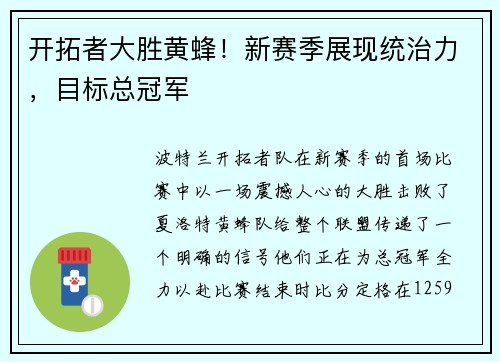 开拓者大胜黄蜂！新赛季展现统治力，目标总冠军

波特兰开拓者队在新赛季的首场比赛中以一场震撼人心的大胜击败了夏洛特黄蜂队给整个联盟传递了一个明确的信号他们正在为总冠军全力以赴比赛结束时比分定格在1259